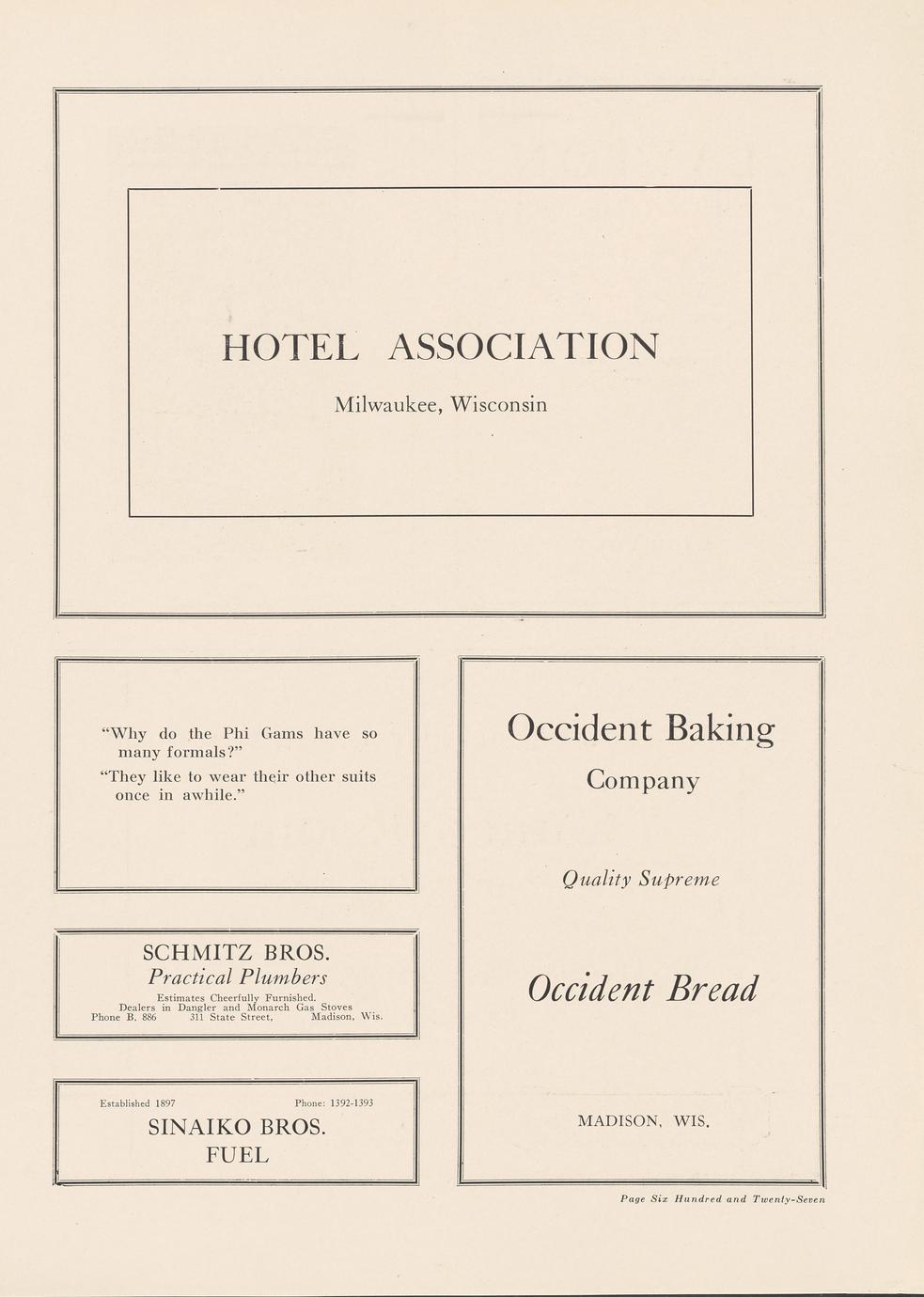 HOTEL ASSOCIATION

Milwaukee, Wisconsin

"Why do the Phi Gams have so many formals?"

"They like to wear their other suits once in awhile."

SCHMITZ BROS.
Practical Plumbers
Estimates Cheerfully Furnished.
Dealers in Dangler and Monarch Gas Stoves
Phone B. 886 311 State Street, Madison, Wis.

Established 1897 Phone: 1392-1393
SINAIKO BROS.
FUEL

Occident Baking
Company

Quality Supreme

Occident Bread

MADISON, WIS.

Page Six Hundred and Twenty-Seven